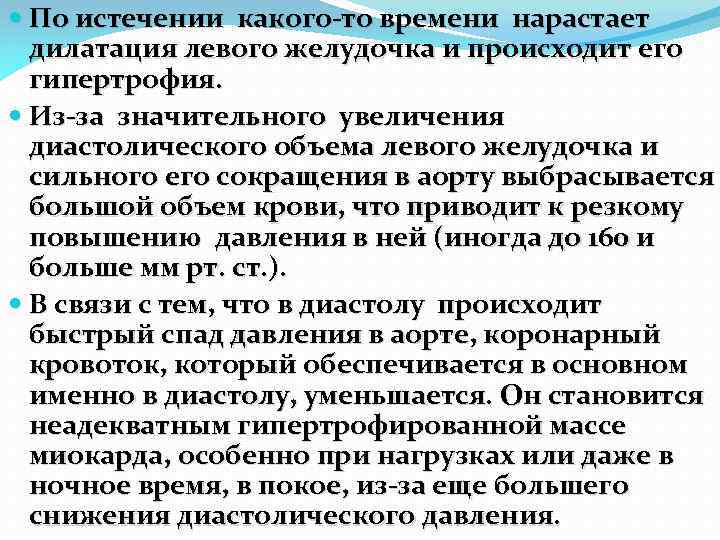 По истечении какого-то времени нарастает дилатация левого желудочка и происходит его гипертрофия.

Из-за значительного увеличения диастолического объема левого желудочка и сильного его сокращения в аорту выбрасывается большой объем крови, что приводит к резкому повышению давления в ней (иногда до 160 и больше мм рт. ст.).

В связи с тем, что в диастолу происходит быстрый спад давления в аорте, коронарный кровоток, который обеспечивается в основном именно в диастолу, уменьшается. Он становится неадекватным гипертрофированной массе миокарда, особенно при нагрузках или даже в ночное время, в покое, из-за еще большего снижения диастолического давления.